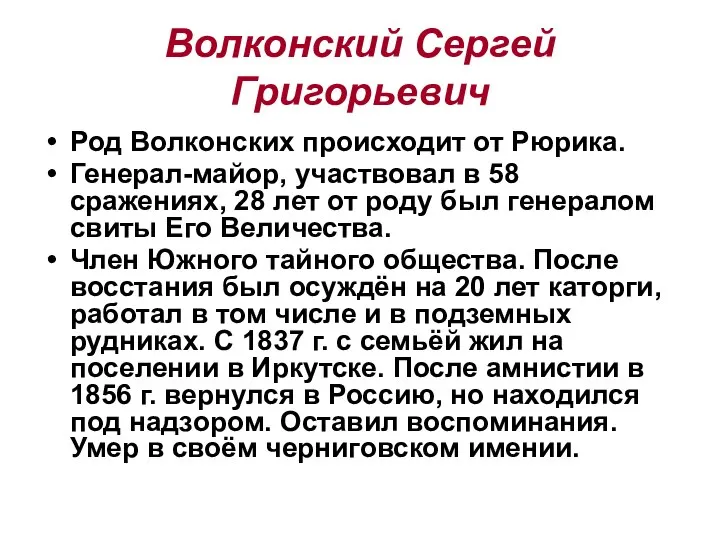 Волконский Сергей Григорьевич

• Род Волконских происходит от Рюрика.
• Генерал-майор, участвовал в 58 сражениях, 28 лет от роду был генералом свиты Его Величества.
• Член Южного тайного общества. После восстания был осуждён на 20 лет каторги, работал в том числе и в подземных рудниках. С 1837 г. с семьёй жил на поселении в Иркутске. После амнистии в 1856 г. вернулся в Россию, но находился под надзором. Оставил воспоминания. Умер в своём черниговском имении.